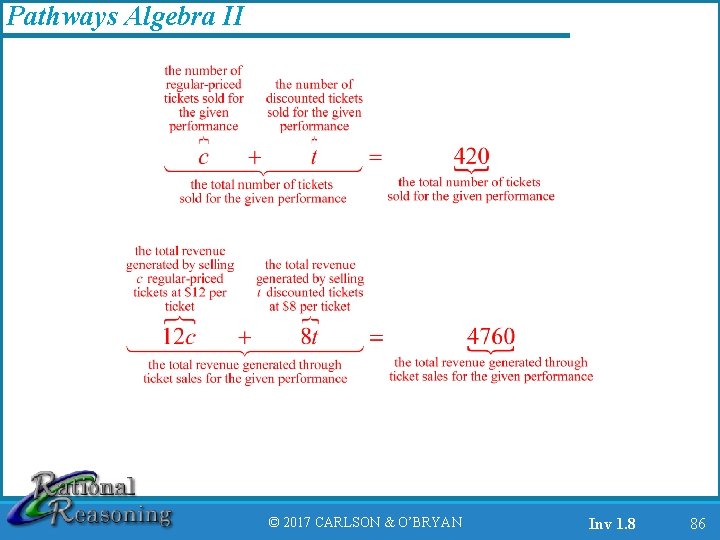 Pathways Algebra II

the number of regular-priced tickets sold for the given performance

the number of discounted tickets sold for the given performance

$c + t = 420$

the total number of tickets sold for the given performance

the total number of tickets sold for the given performance

the total revenue generated by selling $c$ regular-priced tickets at $12 per ticket

the total revenue generated by selling $t$ discounted tickets at $8 per ticket

$12c + 8t = 4760$

the total revenue generated through ticket sales for the given performance

the total revenue generated through ticket sales for the given performance

Rational Reasoning

© 2017 CARLSON & O'BRYAN

Inv 1.8

86